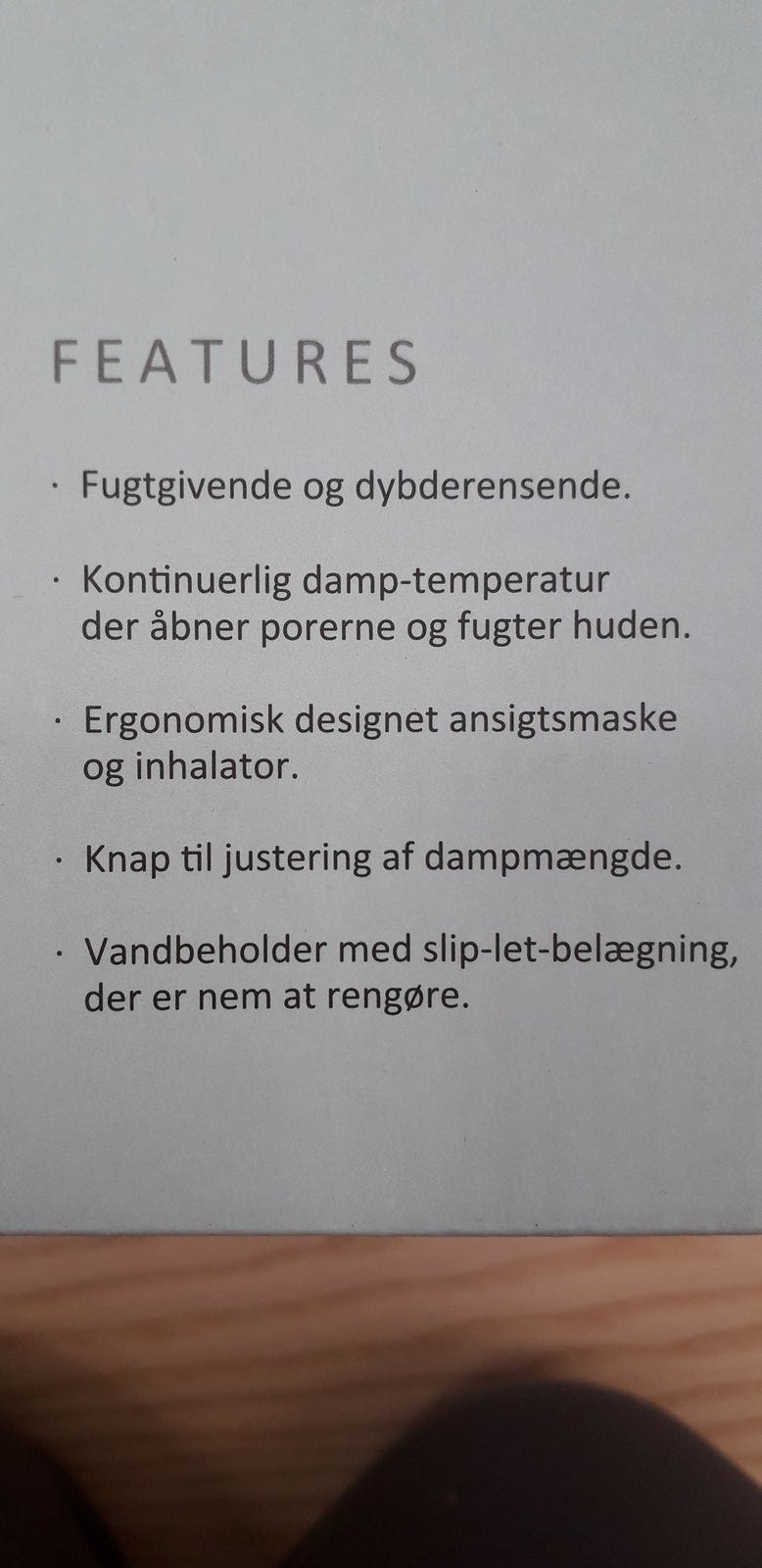 FEATURES

• Fugtgivende og dybderensende.

• Kontinuerlig damp-temperatur der åbner porerne og fugter huden.

• Ergonomisk designet ansigtsmaske og inhalator.

• Knap til justering af dampmængde.

• Vandbeholder med slip-let-belægning, der er nem at rengøre.